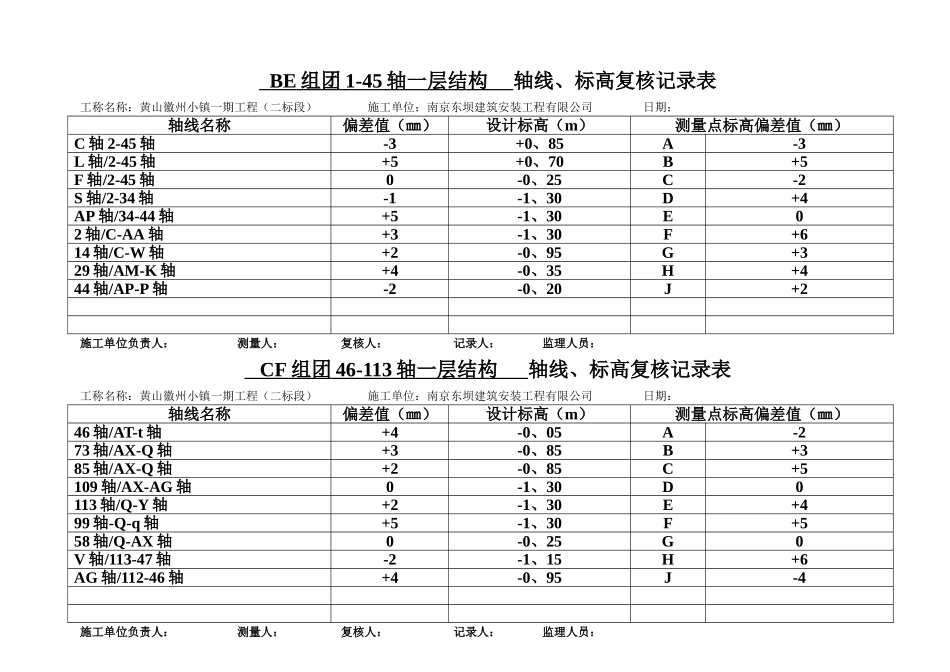 BE组团1-45轴一层结构 轴线、标高复核记录表

工称名称：黄山徽州小镇一期工程（二标段） 施工单位：南京东坝建筑安装工程有限公司 日期：

| 轴线名称 | 偏差值（㎜） | 设计标高（m） | 测量点标高偏差值（㎜） | |
|---|---|---|---|---|
| C轴2-45轴 | -3 | +0、85 | A | -3 |
| L轴/2-45轴 | +5 | +0、70 | B | +5 |
| F轴/2-45轴 | 0 | -0、25 | C | -2 |
| S轴/2-34轴 | -1 | -1、30 | D | +4 |
| AP轴/34-44轴 | +5 | -1、30 | E | 0 |
| 2轴/C-AA轴 | +3 | -1、30 | F | +6 |
| 14轴/C-W轴 | +2 | -0、95 | G | +3 |
| 29轴/AM-K轴 | +4 | -0、35 | H | +4 |
| 44轴/AP-P轴 | -2 | -0、20 | J | +2 |
| | | | | |
| | | | | |

施工单位负责人： 测量人： 复核人： 记录人： 监理人员：

CF组团46-113轴一层结构 轴线、标高复核记录表

工称名称：黄山徽州小镇一期工程（二标段） 施工单位：南京东坝建筑安装工程有限公司 日期：

| 轴线名称 | 偏差值（㎜） | 设计标高（m） | 测量点标高偏差值（㎜） | |
|---|---|---|---|---|
| 46轴/AT-t轴 | +4 | -0、05 | A | -2 |
| 73轴/AX-Q轴 | +3 | -0、85 | B | +3 |
| 85轴/AX-Q轴 | +2 | -0、85 | C | +5 |
| 109轴/AX-AG轴 | 0 | -1、30 | D | 0 |
| 113轴/Q-Y轴 | +2 | -1、30 | E | +4 |
| 99轴-Q-q轴 | +5 | -1、30 | F | +5 |
| 58轴/Q-AX轴 | 0 | -0、25 | G | 0 |
| V轴/113-47轴 | -2 | -1、15 | H | +6 |
| AG轴/112-46轴 | +4 | -0、95 | J | -4 |
| | | | | |
| | | | | |

施工单位负责人： 测量人： 复核人： 记录人： 监理人员：